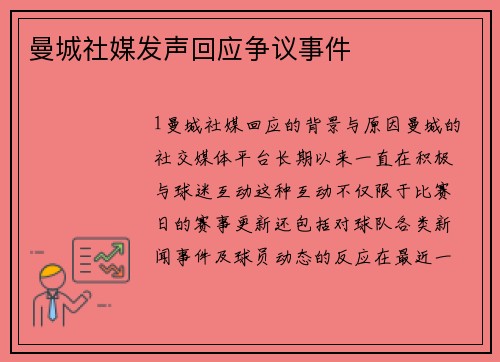 曼城社媒发声回应争议事件

1 曼城社媒回应的背景与原因曼城的社交媒体平台长期以来一直在积极与球迷互动这种互动不仅限于比赛日的赛事更新还包括对球队各类新闻事件及球员动态的反应在最近一